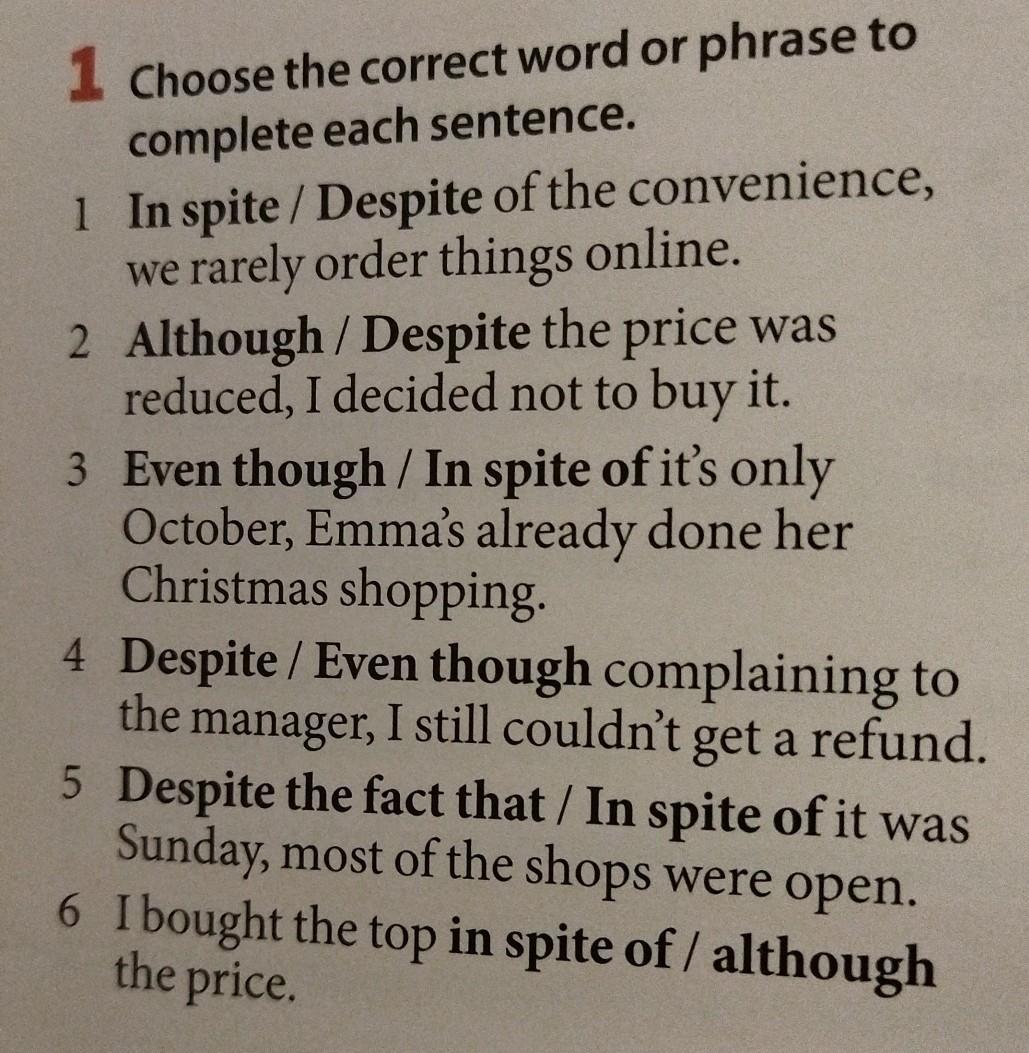 1 Choose the correct word or phrase to complete each sentence.

1 In spite / Despite of the convenience, we rarely order things online.

2 Although / Despite the price was reduced, I decided not to buy it.

3 Even though / In spite of it's only October, Emma's already done her Christmas shopping.

4 Despite / Even though complaining to the manager, I still couldn't get a refund.

5 Despite the fact that / In spite of it was Sunday, most of the shops were open.

6 I bought the top in spite of / although the price.